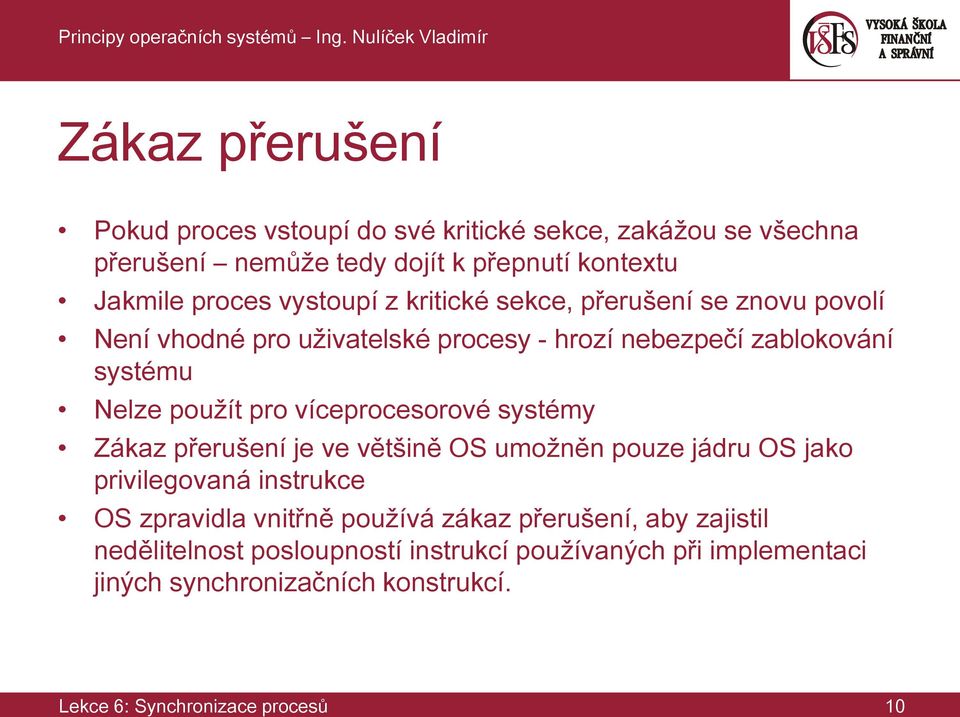 Principy operačních systémů – Ing. Nulíček Vladimír

VŠFS VYSOKÁ ŠKOLA FINANČNÍ A SPRÁVNÍ

Zákaz přerušení

• Pokud proces vstoupí do své kritické sekce, zakážou se všechna přerušení – nemůže tedy dojít k přepnutí kontextu
• Jakmile proces vystoupí z kritické sekce, přerušení se znovu povolí
• Není vhodné pro uživatelské procesy - hrozí nebezpečí zablokování systému
• Nelze použít pro víceprocesorové systémy
• Zákaz přerušení je ve většině OS umožněn pouze jádru OS jako privilegovaná instrukce
• OS zpravidla vnitřně používá zákaz přerušení, aby zajistil nedělitelnost posloupností instrukcí používaných při implementaci jiných synchronizačních konstrukcí.

Lekce 6: Synchronizace procesů

10